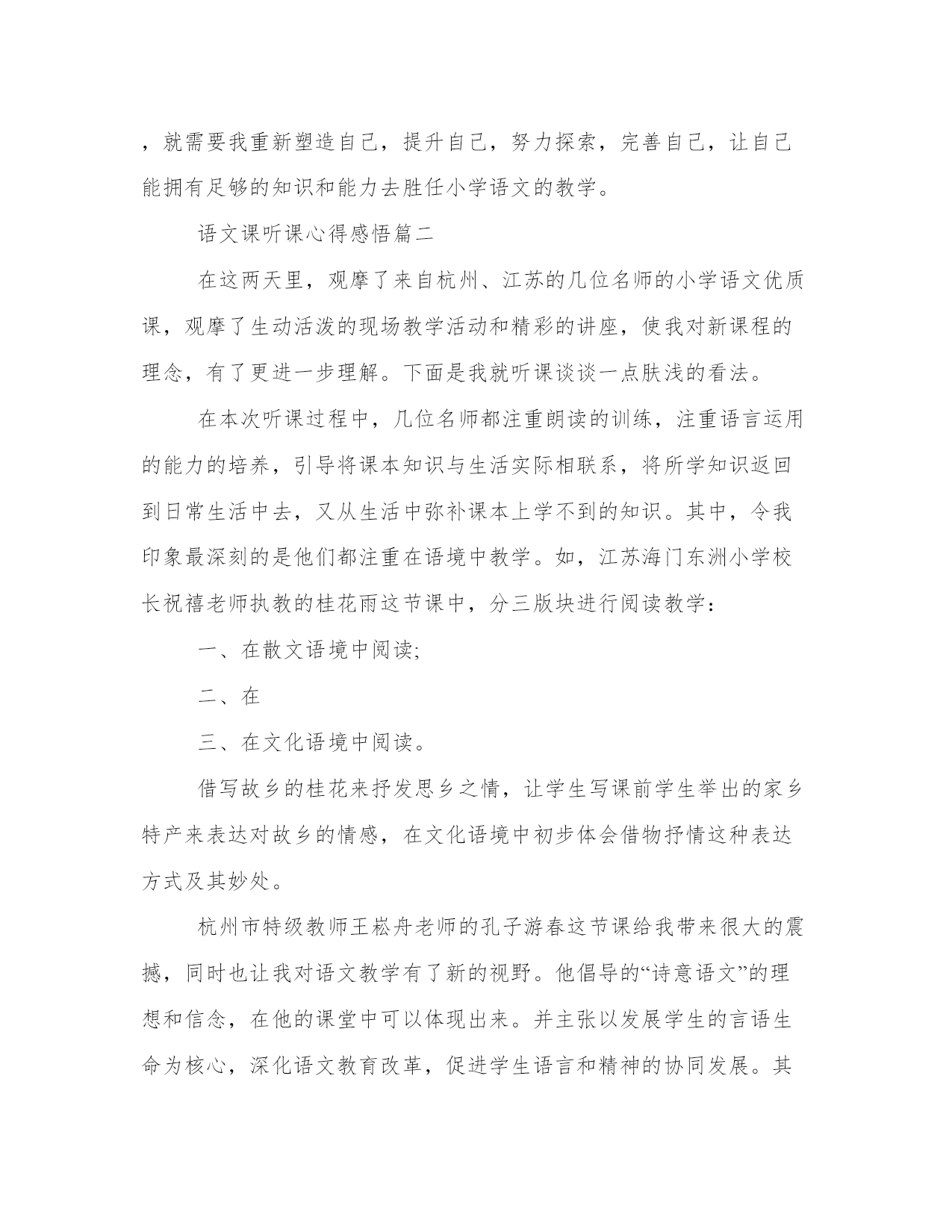 ，就需要我重新塑造自己，提升自己，努力探索，完善自己，让自己能拥有足够的知识和能力去胜任小学语文的教学。

语文课听课心得感悟篇二

在这两天里，观摩了来自杭州、江苏的几位名师的小学语文优质课，观摩了生动活泼的现场教学活动和精彩的讲座，使我对新课程的理念，有了更进一步理解。下面是我就听课谈谈一点肤浅的看法。

在本次听课过程中，几位名师都注重朗读的训练，注重语言运用的能力的培养，引导将课本知识与生活实际相联系，将所学知识返回到日常生活中去，又从生活中弥补课本上学不到的知识。其中，令我印象最深刻的是他们都注重在语境中教学。如，江苏海门东洲小学校长祝禧老师执教的桂花雨这节课中，分三版块进行阅读教学：

一、在散文语境中阅读;

二、在

三、在文化语境中阅读。

借写故乡的桂花来抒发思乡之情，让学生写课前学生举出的家乡特产来表达对故乡的情感，在文化语境中初步体会借物抒情这种表达方式及其妙处。

杭州市特级教师王崧舟老师的孔子游春这节课给我带来很大的震撼，同时也让我对语文教学有了新的视野。他倡导的“诗意语文”的理想和信念，在他的课堂中可以体现出来。并主张以发展学生的言语生命为核心，深化语文教育改革，促进学生语言和精神的协同发展。其